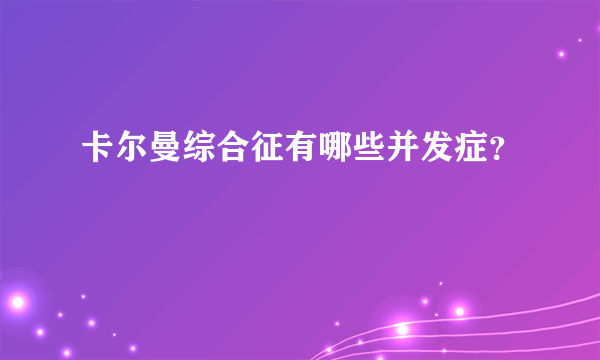 卡尔曼综合征有哪些并发症?